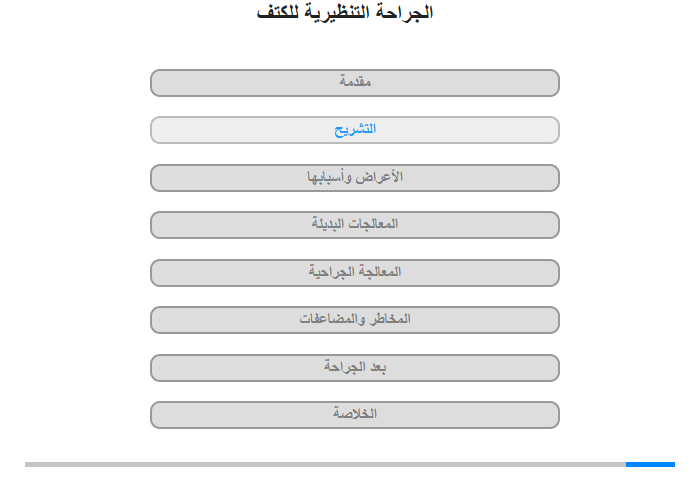 الجراحة التنظيرية للكتف

مقدمة

التشريح

الأعراض وأسبابها

المعالجات البديلة

المعالجة الجراحية

المخاطر والمضاعفات

بعد الجراحة

الخلاصة